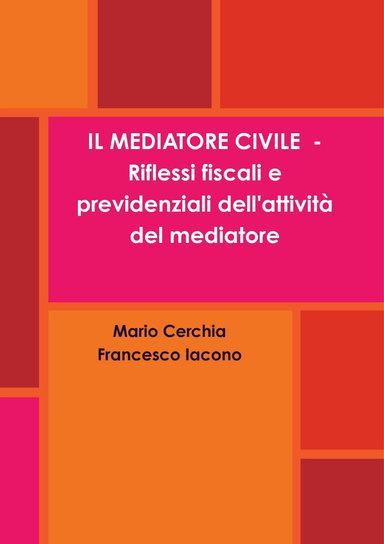 IL MEDIATORE CIVILE - Riflessi fiscali e previdenziali dell'attività del mediatore

Mario Cerchia
Francesco Iacono